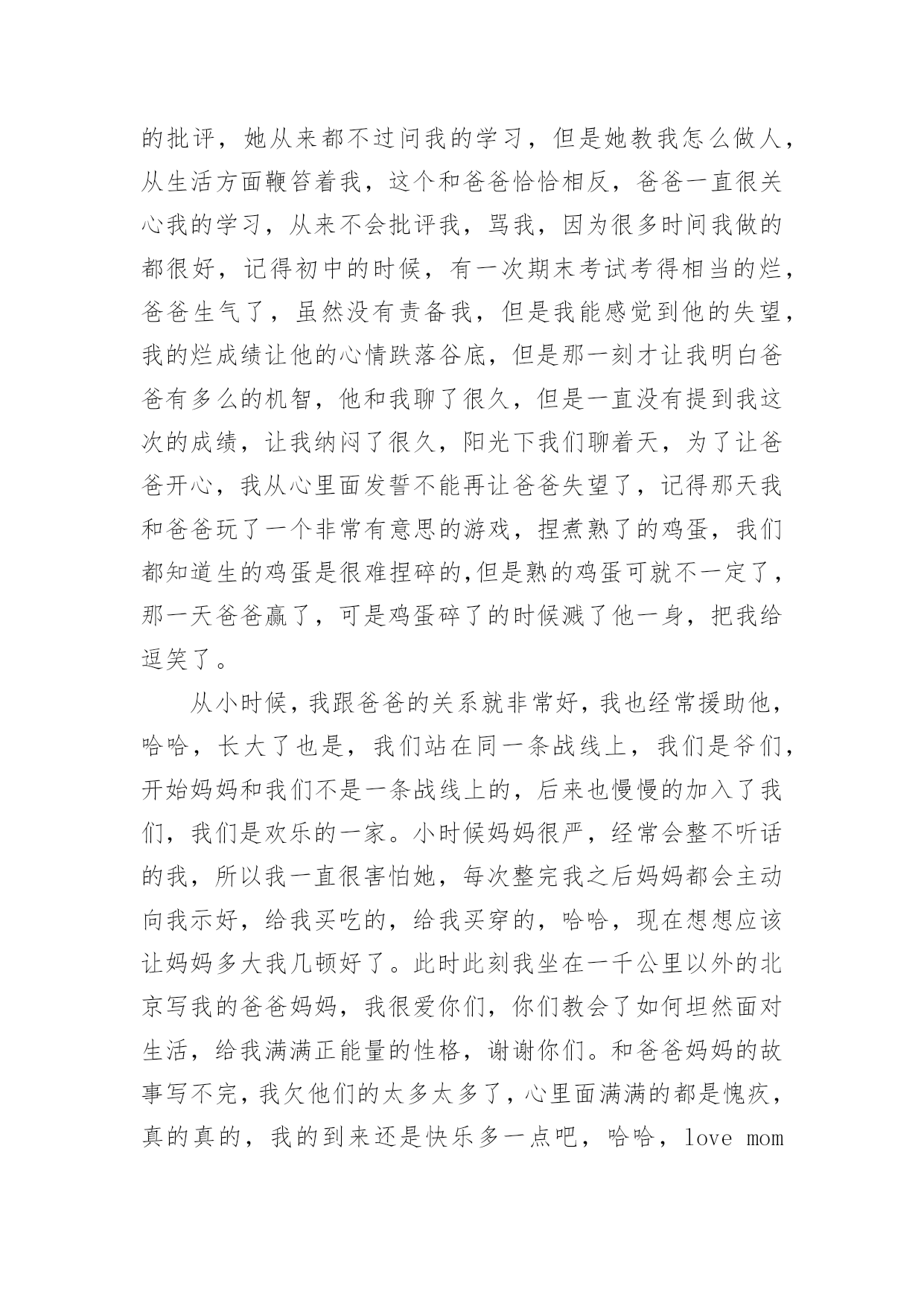 的批评，她从来都不过问我的学习，但是她教我怎么做人，从生活方面鞭笞着我，这个和爸爸恰恰相反，爸爸一直很关心我的学习，从来不会批评我，骂我，因为很多时间我做的都很好，记得初中的时候，有一次期末考试考得相当的烂，爸爸生气了，虽然没有责备我，但是我能感觉到他的失望，我的烂成绩让他的心情跌落谷底，但是那一刻才让我明白爸爸有多么的机智，他和我聊了很久，但是一直没有提到我这次的成绩，让我纳闷了很久，阳光下我们聊着天，为了让爸爸开心，我从心里面发誓不能再让爸爸失望了，记得那天我和爸爸玩了一个非常有意思的游戏，捏煮熟了的鸡蛋，我们都知道生的鸡蛋是很难捏碎的,但是熟的鸡蛋可就不一定了，那一天爸爸赢了，可是鸡蛋碎了的时候溅了他一身，把我给逗笑了。

从小时候，我跟爸爸的关系就非常好，我也经常援助他，哈哈，长大了也是，我们站在同一条战线上，我们是爷们，开始妈妈和我们不是一条战线上的，后来也慢慢的加入了我们，我们是欢乐的一家。小时候妈妈很严，经常会整不听话的我，所以我一直很害怕她，每次整完我之后妈妈都会主动向我示好，给我买吃的，给我买穿的，哈哈，现在想想应该让妈妈多大我几顿好了。此时此刻我坐在一千公里以外的北京写我的爸爸妈妈，我很爱你们，你们教会了如何坦然面对生活，给我满满正能量的性格，谢谢你们。和爸爸妈妈的故事写不完，我欠他们的太多太多了，心里面满满的都是愧疚，真的真的，我的到来还是快乐多一点吧，哈哈，love mom